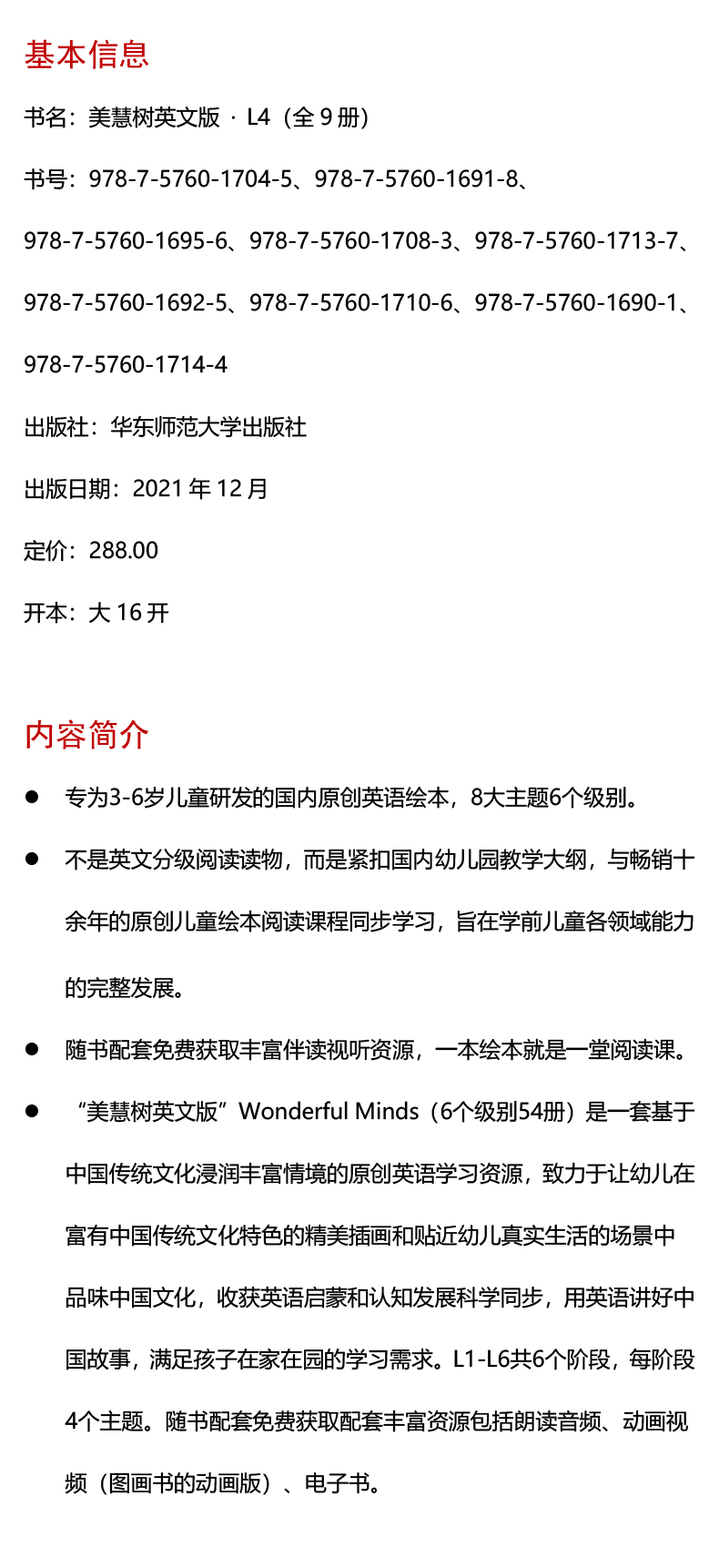 基本信息

书名：美慧树英文版 · L4（全 9 册）

书号：978-7-5760-1704-5、978-7-5760-1691-8、978-7-5760-1695-6、978-7-5760-1708-3、978-7-5760-1713-7、978-7-5760-1692-5、978-7-5760-1710-6、978-7-5760-1690-1、978-7-5760-1714-4

出版社：华东师范大学出版社

出版日期：2021 年 12 月

定价：288.00

开本：大 16 开

内容简介

● 专为3-6岁儿童研发的国内原创英语绘本，8大主题6个级别。

● 不是英文分级阅读读物，而是紧扣国内幼儿园教学大纲，与畅销十余年的原创儿童绘本阅读课程同步学习，旨在学前儿童各领域能力的完整发展。

● 随书配套免费获取丰富伴读视听资源，一本绘本就是一堂阅读课。

● “美慧树英文版”Wonderful Minds（6个级别54册）是一套基于中国传统文化浸润丰富情境的原创英语学习资源，致力于让幼儿在富有中国传统文化特色的精美插画和贴近幼儿真实生活的场景中品味中国文化，收获英语启蒙和认知发展科学同步，用英语讲好中国故事，满足孩子在家在园的学习需求。L1-L6共6个阶段，每阶段4个主题。随书配套免费获取配套丰富资源包括朗读音频、动画视频（图画书的动画版）、电子书。